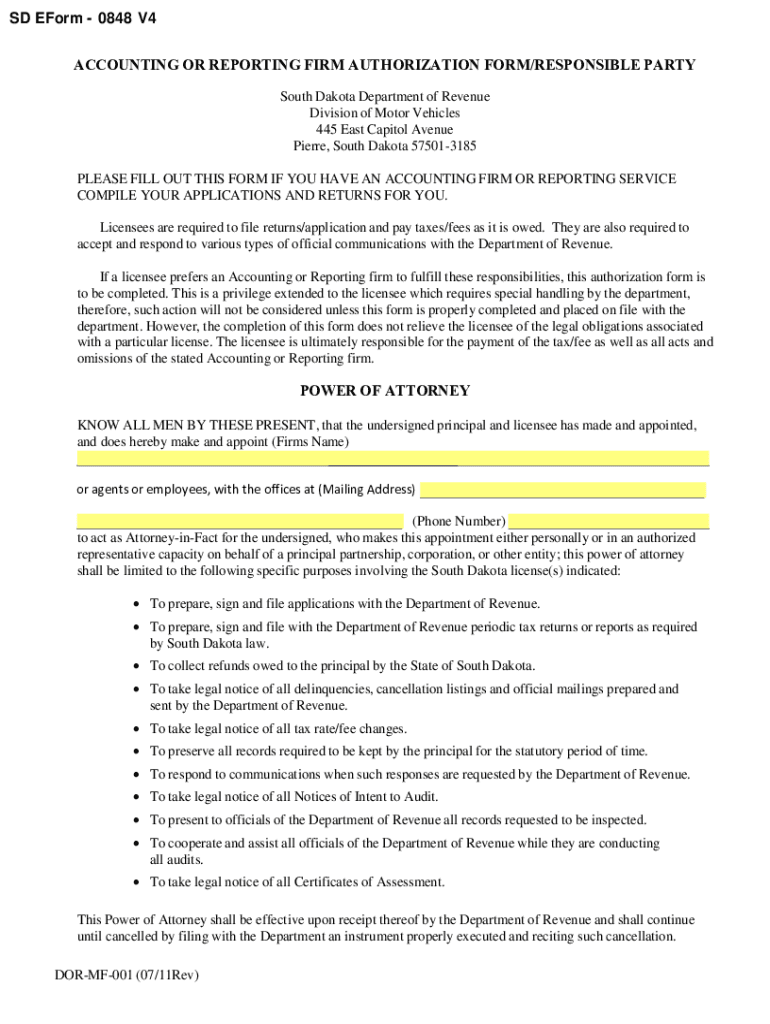 SD EForm - 0848 V4

ACCOUNTING OR REPORTING FIRM AUTHORIZATION FORM/RESPONSIBLE PARTY

South Dakota Department of Revenue
Division of Motor Vehicles
445 East Capitol Avenue
Pierre, South Dakota 57501-3185

PLEASE FILL OUT THIS FORM IF YOU HAVE AN ACCOUNTING FIRM OR REPORTING SERVICE COMPILE YOUR APPLICATIONS AND RETURNS FOR YOU.

Licensees are required to file returns/application and pay taxes/fees as it is owed. They are also required to accept and respond to various types of official communications with the Department of Revenue.

If a licensee prefers an Accounting or Reporting firm to fulfill these responsibilities, this authorization form is to be completed. This is a privilege extended to the licensee which requires special handling by the department, therefore, such action will not be considered unless this form is properly completed and placed on file with the department. However, the completion of this form does not relieve the licensee of the legal obligations associated with a particular license. The licensee is ultimately responsible for the payment of the tax/fee as well as all acts and omissions of the stated Accounting or Reporting firm.

POWER OF ATTORNEY

KNOW ALL MEN BY THESE PRESENT, that the undersigned principal and licensee has made and appointed, and does hereby make and appoint (Firms Name)

or agents or employees, with the offices at (Mailing Address)

(Phone Number)
to act as Attorney-in-Fact for the undersigned, who makes this appointment either personally or in an authorized representative capacity on behalf of a principal partnership, corporation, or other entity; this power of attorney shall be limited to the following specific purposes involving the South Dakota license(s) indicated:

• To prepare, sign and file applications with the Department of Revenue.
• To prepare, sign and file with the Department of Revenue periodic tax returns or reports as required by South Dakota law.
• To collect refunds owed to the principal by the State of South Dakota.
• To take legal notice of all delinquencies, cancellation listings and official mailings prepared and sent by the Department of Revenue.
• To take legal notice of all tax rate/fee changes.
• To preserve all records required to be kept by the principal for the statutory period of time.
• To respond to communications when such responses are requested by the Department of Revenue.
• To take legal notice of all Notices of Intent to Audit.
• To present to officials of the Department of Revenue all records requested to be inspected.
• To cooperate and assist all officials of the Department of Revenue while they are conducting all audits.
• To take legal notice of all Certificates of Assessment.

This Power of Attorney shall be effective upon receipt thereof by the Department of Revenue and shall continue until cancelled by filing with the Department an instrument properly executed and reciting such cancellation.

DOR-MF-001 (07/11Rev)